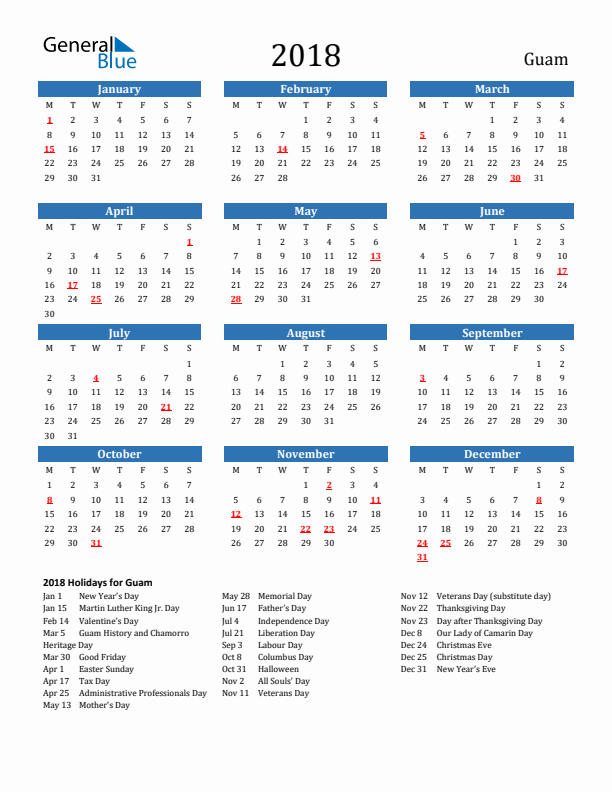 General Blue

2018

Guam

January

| M | T | W | T | F | S | S |
|---|---|---|---|---|---|---|
| 1 | 2 | 3 | 4 | 5 | 6 | 7 |
| 8 | 9 | 10 | 11 | 12 | 13 | 14 |
| 15 | 16 | 17 | 18 | 19 | 20 | 21 |
| 22 | 23 | 24 | 25 | 26 | 27 | 28 |
| 29 | 30 | 31 | | | | |

February

| M | T | W | T | F | S | S |
|---|---|---|---|---|---|---|
| | | | 1 | 2 | 3 | 4 |
| 5 | 6 | 7 | 8 | 9 | 10 | 11 |
| 12 | 13 | 14 | 15 | 16 | 17 | 18 |
| 19 | 20 | 21 | 22 | 23 | 24 | 25 |
| 26 | 27 | 28 | | | | |

March

| M | T | W | T | F | S | S |
|---|---|---|---|---|---|---|
| | | | 1 | 2 | 3 | 4 |
| 5 | 6 | 7 | 8 | 9 | 10 | 11 |
| 12 | 13 | 14 | 15 | 16 | 17 | 18 |
| 19 | 20 | 21 | 22 | 23 | 24 | 25 |
| 26 | 27 | 28 | 29 | 30 | 31 | |

April

| M | T | W | T | F | S | S |
|---|---|---|---|---|---|---|
| | | | | | | 1 |
| 2 | 3 | 4 | 5 | 6 | 7 | 8 |
| 9 | 10 | 11 | 12 | 13 | 14 | 15 |
| 16 | 17 | 18 | 19 | 20 | 21 | 22 |
| 23 | 24 | 25 | 26 | 27 | 28 | 29 |
| 30 | | | | | | |

May

| M | T | W | T | F | S | S |
|---|---|---|---|---|---|---|
| | 1 | 2 | 3 | 4 | 5 | 6 |
| 7 | 8 | 9 | 10 | 11 | 12 | 13 |
| 14 | 15 | 16 | 17 | 18 | 19 | 20 |
| 21 | 22 | 23 | 24 | 25 | 26 | 27 |
| 28 | 29 | 30 | 31 | | | |

June

| M | T | W | T | F | S | S |
|---|---|---|---|---|---|---|
| | | | | 1 | 2 | 3 |
| 4 | 5 | 6 | 7 | 8 | 9 | 10 |
| 11 | 12 | 13 | 14 | 15 | 16 | 17 |
| 18 | 19 | 20 | 21 | 22 | 23 | 24 |
| 25 | 26 | 27 | 28 | 29 | 30 | |

July

| M | T | W | T | F | S | S |
|---|---|---|---|---|---|---|
| | | | | | | 1 |
| 2 | 3 | 4 | 5 | 6 | 7 | 8 |
| 9 | 10 | 11 | 12 | 13 | 14 | 15 |
| 16 | 17 | 18 | 19 | 20 | 21 | 22 |
| 23 | 24 | 25 | 26 | 27 | 28 | 29 |
| 30 | 31 | | | | | |

August

| M | T | W | T | F | S | S |
|---|---|---|---|---|---|---|
| | | 1 | 2 | 3 | 4 | 5 |
| 6 | 7 | 8 | 9 | 10 | 11 | 12 |
| 13 | 14 | 15 | 16 | 17 | 18 | 19 |
| 20 | 21 | 22 | 23 | 24 | 25 | 26 |
| 27 | 28 | 29 | 30 | 31 | | |

September

| M | T | W | T | F | S | S |
|---|---|---|---|---|---|---|
| | | | | | 1 | 2 |
| 3 | 4 | 5 | 6 | 7 | 8 | 9 |
| 10 | 11 | 12 | 13 | 14 | 15 | 16 |
| 17 | 18 | 19 | 20 | 21 | 22 | 23 |
| 24 | 25 | 26 | 27 | 28 | 29 | 30 |

October

| M | T | W | T | F | S | S |
|---|---|---|---|---|---|---|
| 1 | 2 | 3 | 4 | 5 | 6 | 7 |
| 8 | 9 | 10 | 11 | 12 | 13 | 14 |
| 15 | 16 | 17 | 18 | 19 | 20 | 21 |
| 22 | 23 | 24 | 25 | 26 | 27 | 28 |
| 29 | 30 | 31 | | | | |

November

| M | T | W | T | F | S | S |
|---|---|---|---|---|---|---|
| | | | 1 | 2 | 3 | 4 |
| 5 | 6 | 7 | 8 | 9 | 10 | 11 |
| 12 | 13 | 14 | 15 | 16 | 17 | 18 |
| 19 | 20 | 21 | 22 | 23 | 24 | 25 |
| 26 | 27 | 28 | 29 | 30 | | |

December

| M | T | W | T | F | S | S |
|---|---|---|---|---|---|---|
| | | | | | 1 | 2 |
| 3 | 4 | 5 | 6 | 7 | 8 | 9 |
| 10 | 11 | 12 | 13 | 14 | 15 | 16 |
| 17 | 18 | 19 | 20 | 21 | 22 | 23 |
| 24 | 25 | 26 | 27 | 28 | 29 | 30 |
| 31 | | | | | | |

2018 Holidays for Guam

Jan 1 New Year's Day
Jan 15 Martin Luther King Jr. Day
Feb 14 Valentine's Day
Mar 5 Guam History and Chamorro Heritage Day
Mar 30 Good Friday
Apr 1 Easter Sunday
Apr 17 Tax Day
Apr 25 Administrative Professionals Day
May 13 Mother's Day

May 28 Memorial Day
Jun 17 Father's Day
Jul 4 Independence Day
Jul 21 Liberation Day
Sep 3 Labour Day
Oct 8 Columbus Day
Oct 31 Halloween
Nov 2 All Souls' Day
Nov 11 Veterans Day

Nov 12 Veterans Day (substitute day)
Nov 22 Thanksgiving Day
Nov 23 Day after Thanksgiving Day
Dec 8 Our Lady of Camarin Day
Dec 24 Christmas Eve
Dec 25 Christmas Day
Dec 31 New Year's Eve